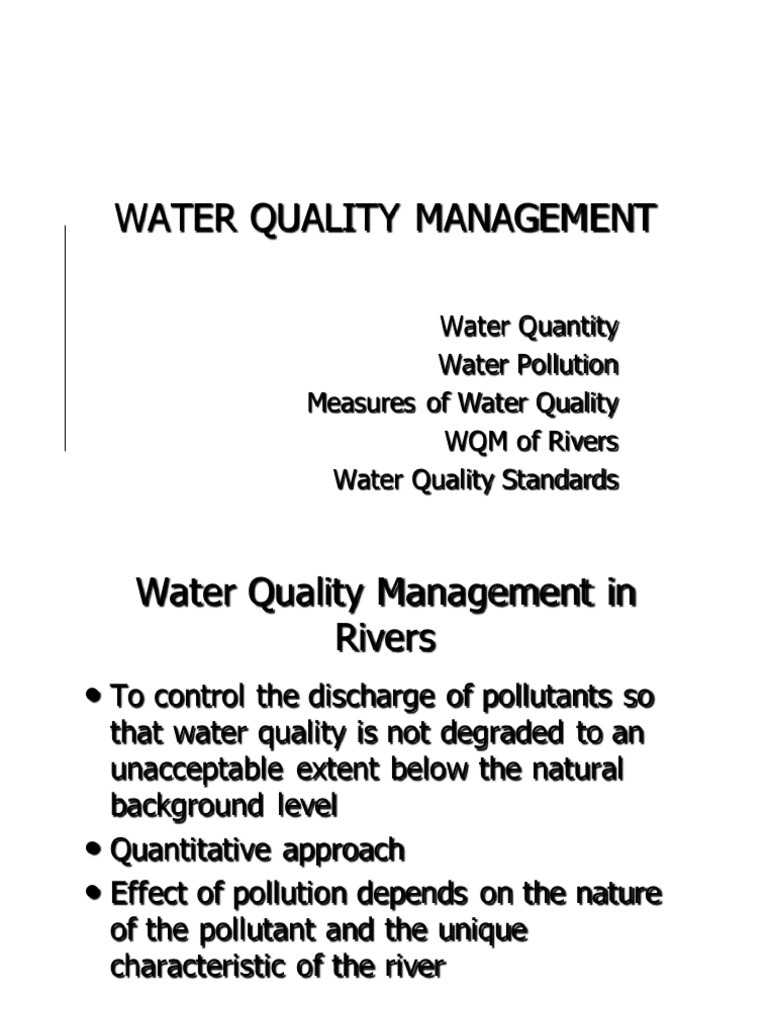 WATER QUALITY MANAGEMENT

Water Quantity
Water Pollution
Measures of Water Quality
WQM of Rivers
Water Quality Standards

Water Quality Management in Rivers

• To control the discharge of pollutants so that water quality is not degraded to an unacceptable extent below the natural background level
• Quantitative approach
• Effect of pollution depends on the nature of the pollutant and the unique characteristic of the river